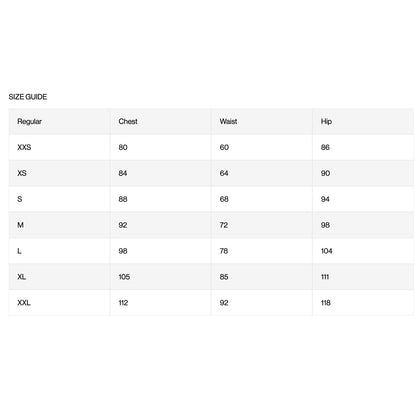 SIZE GUIDE

| Regular | Chest | Waist | Hip |
|---|---|---|---|
| XXS | 80 | 60 | 86 |
| XS | 84 | 64 | 90 |
| S | 88 | 68 | 94 |
| M | 92 | 72 | 98 |
| L | 98 | 78 | 104 |
| XL | 105 | 85 | 111 |
| XXL | 112 | 92 | 118 |